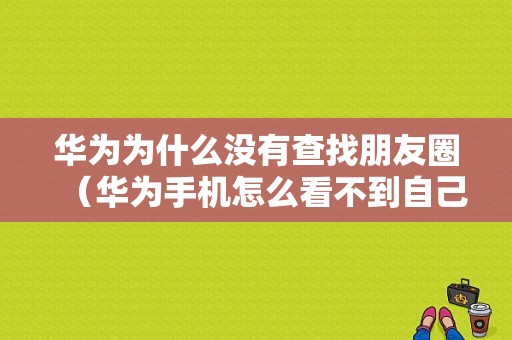 华为为什么没有查找朋友圈（华为手机怎么看不到自己